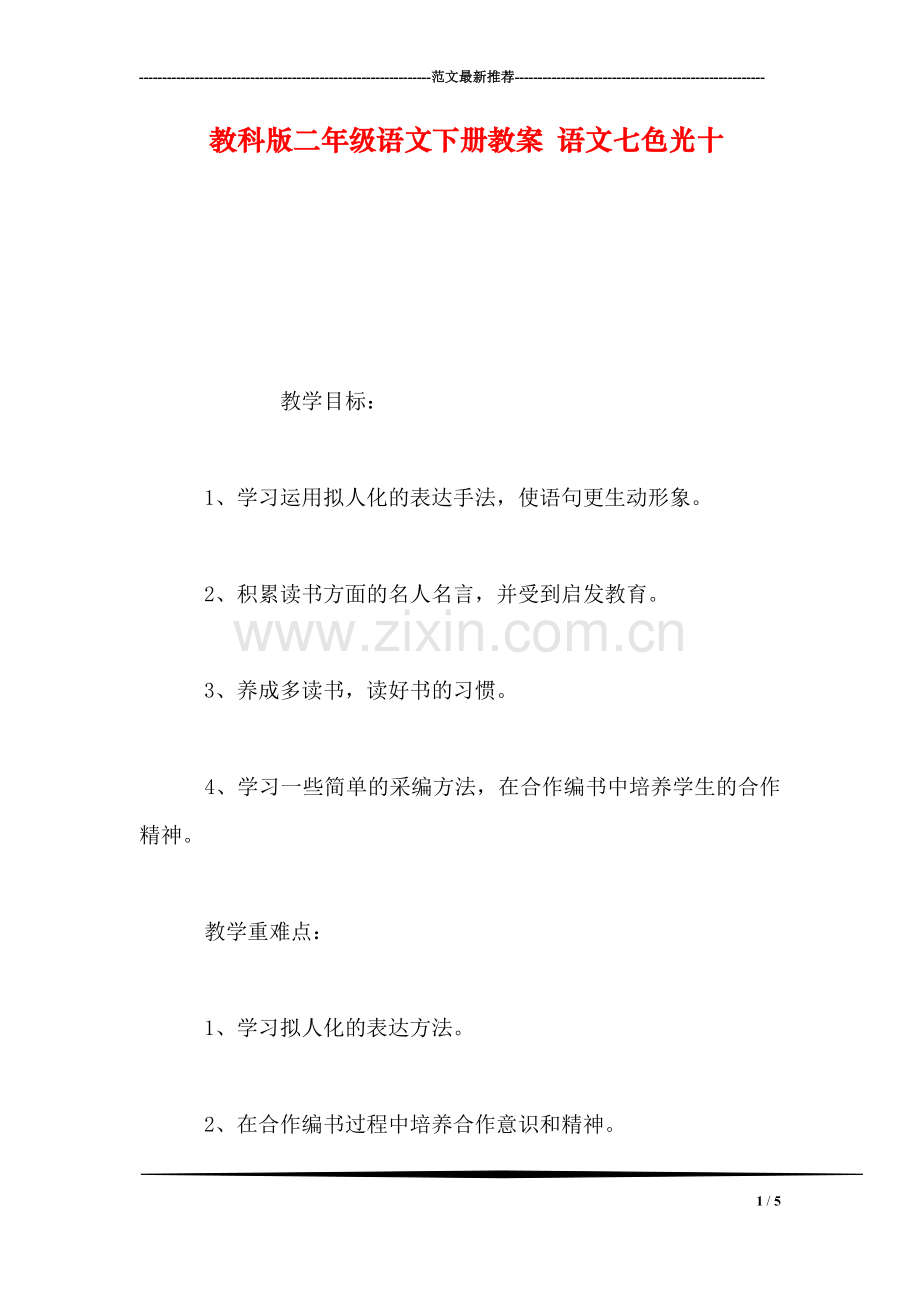 ------------------------------------------------------------范文最新推荐------------------------------------------------------

教科版二年级语文下册教案 语文七色光十

教学目标：

1、学习运用拟人化的表达手法，使语句更生动形象。

2、积累读书方面的名人名言，并受到启发教育。

www.zixin.com.cn

3、养成多读书，读好书的习惯。

4、学习一些简单的采编方法，在合作编书中培养学生的合作精神。

教学重难点：

1、学习拟人化的表达方法。

2、在合作编书过程中培养合作意识和精神。

1 / 5